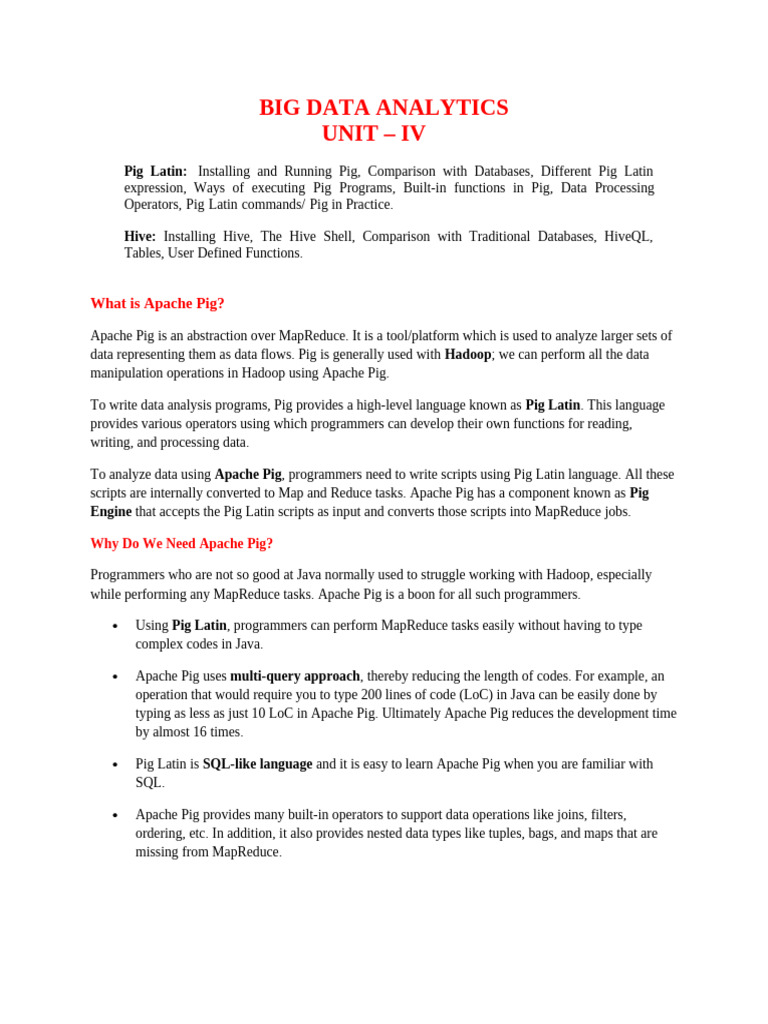 BIG DATA ANALYTICS
UNIT – IV

Pig Latin: Installing and Running Pig, Comparison with Databases, Different Pig Latin expression, Ways of executing Pig Programs, Built-in functions in Pig, Data Processing Operators, Pig Latin commands/ Pig in Practice.

Hive: Installing Hive, The Hive Shell, Comparison with Traditional Databases, HiveQL, Tables, User Defined Functions.

What is Apache Pig?

Apache Pig is an abstraction over MapReduce. It is a tool/platform which is used to analyze larger sets of data representing them as data flows. Pig is generally used with Hadoop; we can perform all the data manipulation operations in Hadoop using Apache Pig.

To write data analysis programs, Pig provides a high-level language known as Pig Latin. This language provides various operators using which programmers can develop their own functions for reading, writing, and processing data.

To analyze data using Apache Pig, programmers need to write scripts using Pig Latin language. All these scripts are internally converted to Map and Reduce tasks. Apache Pig has a component known as Pig Engine that accepts the Pig Latin scripts as input and converts those scripts into MapReduce jobs.

Why Do We Need Apache Pig?

Programmers who are not so good at Java normally used to struggle working with Hadoop, especially while performing any MapReduce tasks. Apache Pig is a boon for all such programmers.

• Using Pig Latin, programmers can perform MapReduce tasks easily without having to type complex codes in Java.

• Apache Pig uses multi-query approach, thereby reducing the length of codes. For example, an operation that would require you to type 200 lines of code (LoC) in Java can be easily done by typing as less as just 10 LoC in Apache Pig. Ultimately Apache Pig reduces the development time by almost 16 times.

• Pig Latin is SQL-like language and it is easy to learn Apache Pig when you are familiar with SQL.

• Apache Pig provides many built-in operators to support data operations like joins, filters, ordering, etc. In addition, it also provides nested data types like tuples, bags, and maps that are missing from MapReduce.